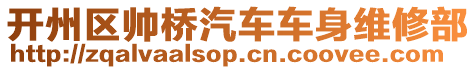 开州区帅桥汽车车身维修部
http://zqalvaalsop.cn.coovee.com